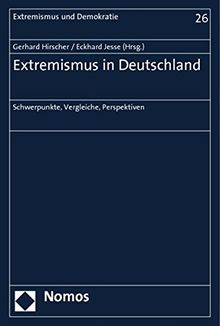 Extremismus und Demokratie

26

Gerhard Hirscher / Eckhard Jesse (Hrsg.)

Extremismus in Deutschland

Schwerpunkte, Vergleiche, Perspektiven

Nomos